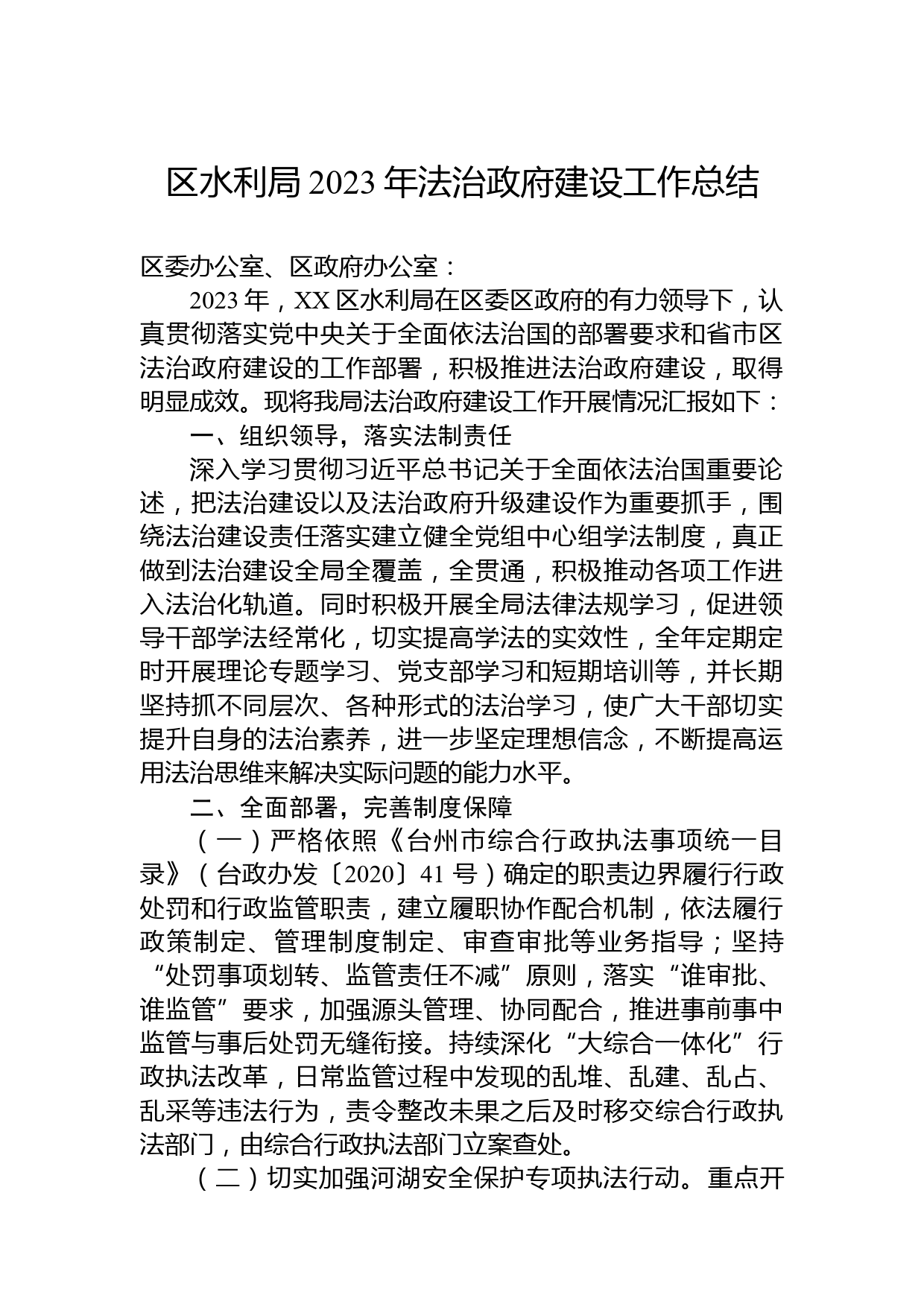 区水利局2023年法治政府建设工作总结

区委办公室、区政府办公室：

2023年，XX区水利局在区委区政府的有力领导下，认真贯彻落实党中央关于全面依法治国的部署要求和省市区法治政府建设的工作部署，积极推进法治政府建设，取得明显成效。现将我局法治政府建设工作开展情况汇报如下：

一、组织领导，落实法制责任

深入学习贯彻习近平总书记关于全面依法治国重要论述，把法治建设以及法治政府升级建设作为重要抓手，围绕法治建设责任落实建立健全党组中心组学法制度，真正做到法治建设全局全覆盖，全贯通，积极推动各项工作进入法治化轨道。同时积极开展全局法律法规学习，促进领导干部学法经常化，切实提高学法的实效性，全年定期定时开展理论专题学习、党支部学习和短期培训等，并长期坚持抓不同层次、各种形式的法治学习，使广大干部切实提升自身的法治素养，进一步坚定理想信念，不断提高运用法治思维来解决实际问题的能力水平。

二、全面部署，完善制度保障

（一）严格依照《台州市综合行政执法事项统一目录》（台政办发〔2020〕41号）确定的职责边界履行行政处罚和行政监管职责，建立履职协作配合机制，依法履行政策制定、管理制度制定、审查审批等业务指导；坚持“处罚事项划转、监管责任不减”原则，落实“谁审批、谁监管”要求，加强源头管理、协同配合，推进事前事中监管与事后处罚无缝衔接。持续深化“大综合一体化”行政执法改革，日常监管过程中发现的乱堆、乱建、乱占、乱采等违法行为，责令整改未果之后及时移交综合行政执法部门，由综合行政执法部门立案查处。

（二）切实加强河湖安全保护专项执法行动。重点开